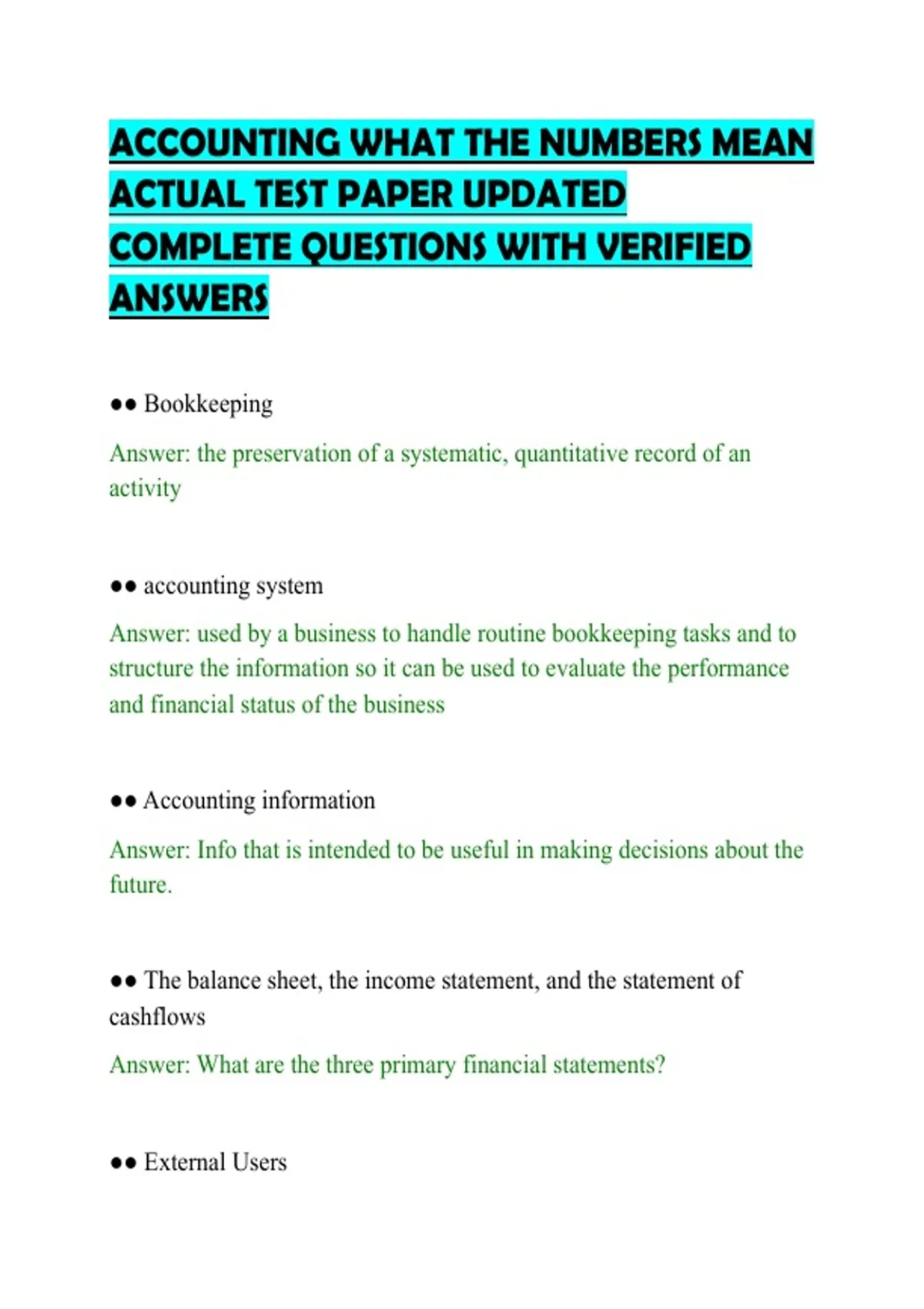 ACCOUNTING WHAT THE NUMBERS MEAN ACTUAL TEST PAPER UPDATED COMPLETE QUESTIONS WITH VERIFIED ANSWERS

•• Bookkeeping

Answer: the preservation of a systematic, quantitative record of an activity

•• accounting system

Answer: used by a business to handle routine bookkeeping tasks and to structure the information so it can be used to evaluate the performance and financial status of the business

•• Accounting information

Answer: Info that is intended to be useful in making decisions about the future.

•• The balance sheet, the income statement, and the statement of cashflows

Answer: What are the three primary financial statements?

•• External Users